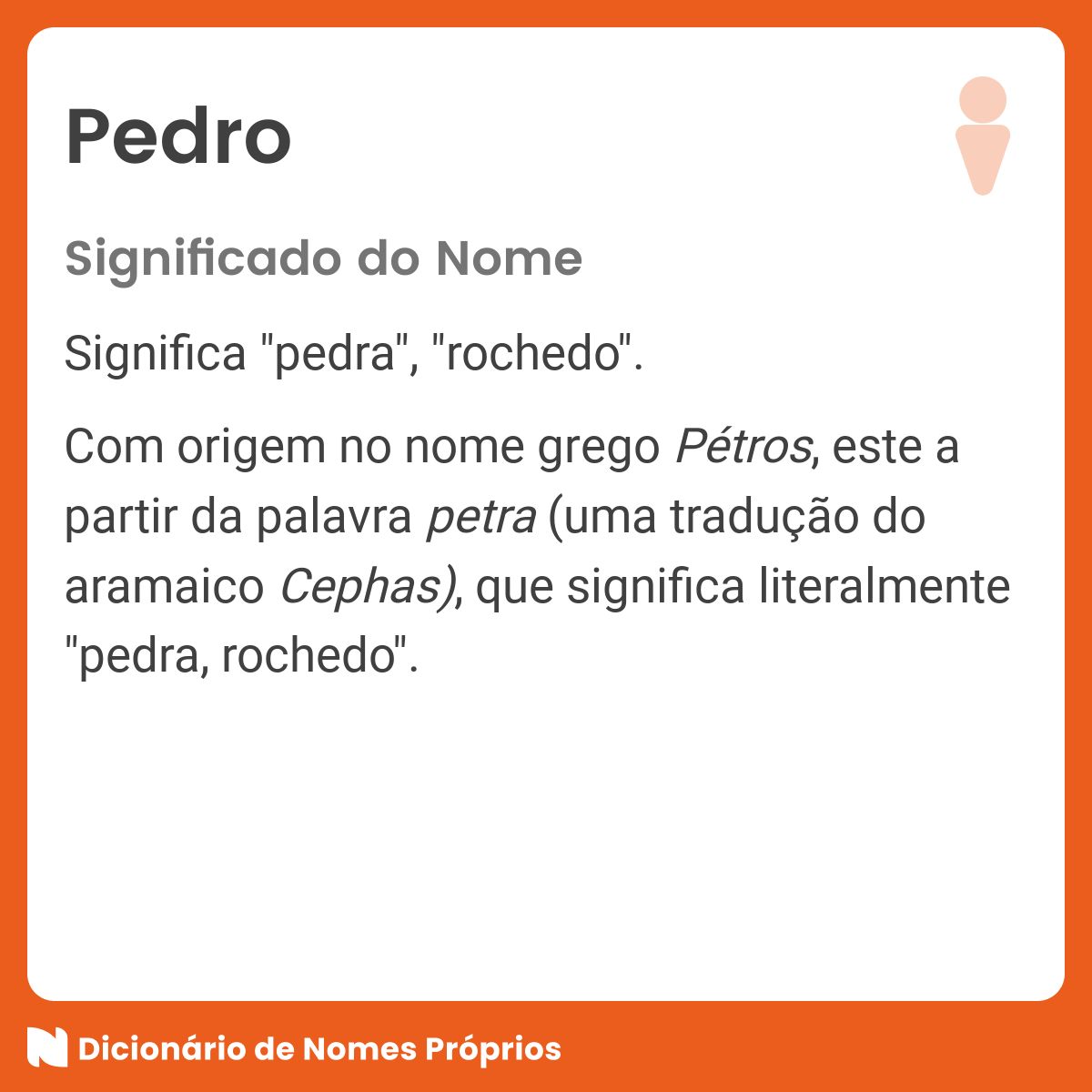 Pedro

Significado do Nome

Significa "pedra", "rochedo".

Com origem no nome grego Pétros, este a partir da palavra petra (uma tradução do aramaico Cephas), que significa literalmente "pedra, rochedo".

Dicionário de Nomes Próprios